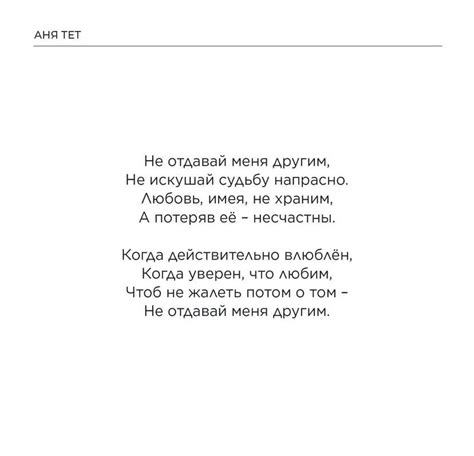 АНЯ ТЕТ

Не отдавай меня другим,
Не искушай судьбу напрасно.
Любовь, имея, не храним,
А потеряв её – несчастны.

Когда действительно влюблён,
Когда уверен, что любим,
Чтоб не жалеть потом о том –
Не отдавай меня другим.